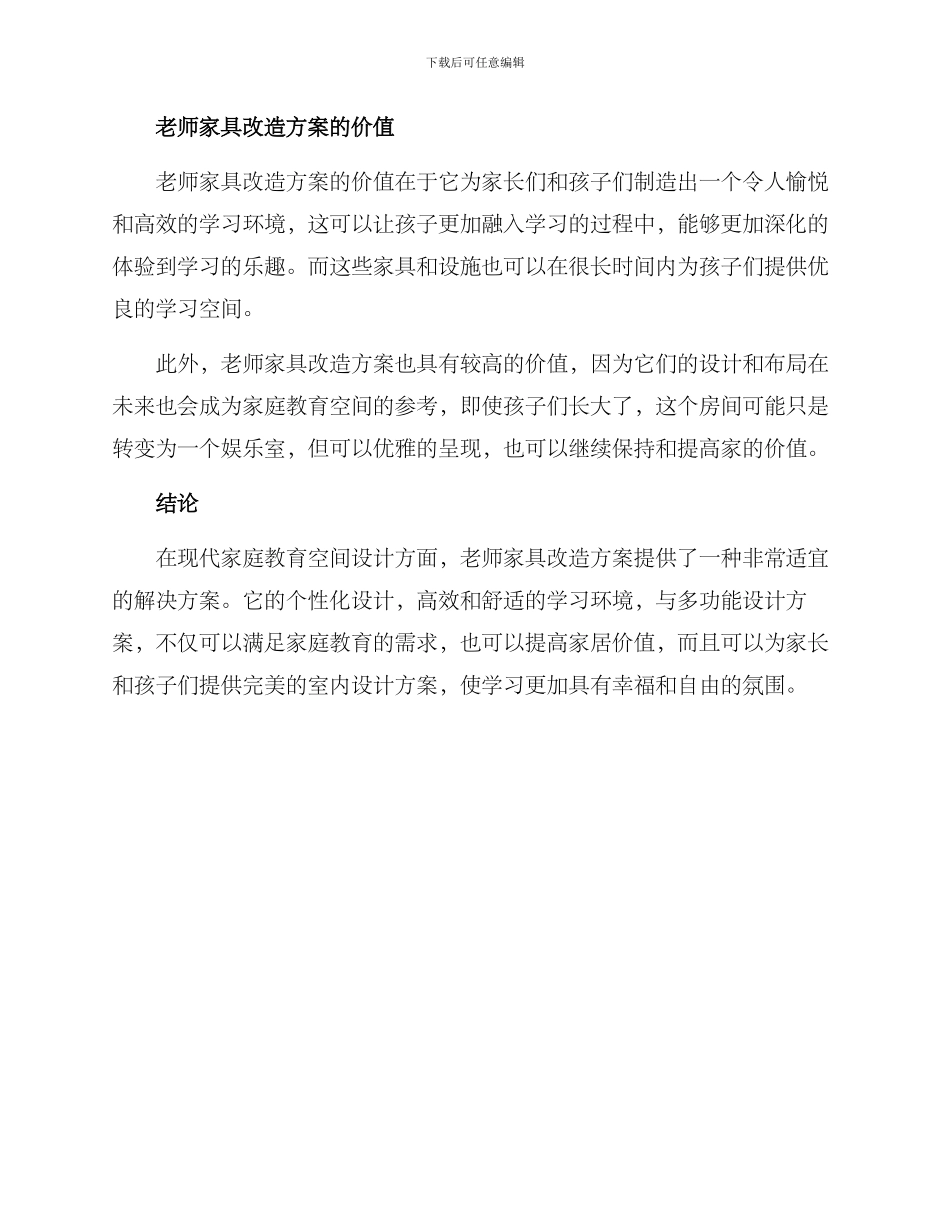 下载后可任意编辑

老师家具改造方案的价值

老师家具改造方案的价值在于它为家长们和孩子们制造出一个令人愉悦和高效的学习环境，这可以让孩子更加融入学习的过程中，能够更加深化的体验到学习的乐趣。而这些家具和设施也可以在很长时间内为孩子们提供优良的学习空间。

此外，老师家具改造方案也具有较高的价值，因为它们的设计和布局在未来也会成为家庭教育空间的参考，即使孩子们长大了，这个房间可能只是转变为一个娱乐室，但可以优雅的呈现，也可以继续保持和提高家的价值。

结论

在现代家庭教育空间设计方面，老师家具改造方案提供了一种非常适宜的解决方案。它的个性化设计，高效和舒适的学习环境，与多功能设计方案，不仅可以满足家庭教育的需求，也可以提高家居价值，而且可以为家长和孩子们提供完美的室内设计方案，使学习更加具有幸福和自由的氛围。